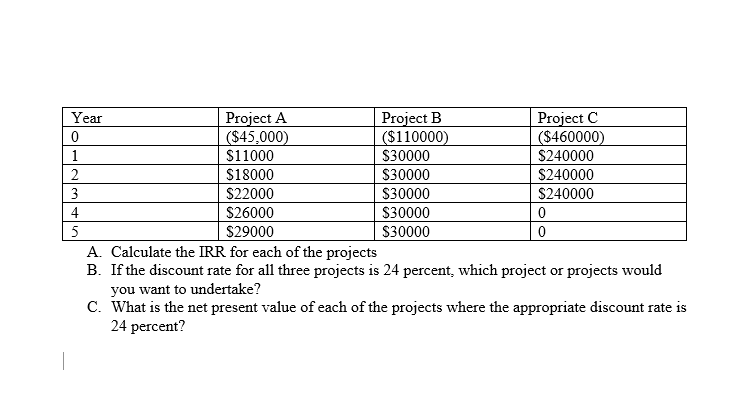 | Year | Project A | Project B | Project C |
|---|---|---|---|
| 0 | (\$45,000) | (\$110000) | (\$460000) |
| 1 | \$11000 | \$30000 | \$240000 |
| 2 | \$18000 | \$30000 | \$240000 |
| 3 | \$22000 | \$30000 | \$240000 |
| 4 | \$26000 | \$30000 | 0 |
| 5 | \$29000 | \$30000 | 0 |

A. Calculate the IRR for each of the projects
B. If the discount rate for all three projects is 24 percent, which project or projects would you want to undertake?
C. What is the net present value of each of the projects where the appropriate discount rate is 24 percent?